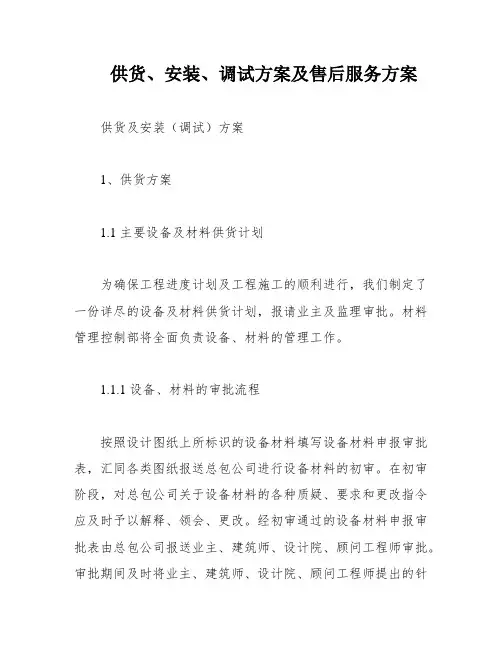 供货、安装、调试方案及售后服务方案

供货及安装（调试）方案

1、供货方案

1.1 主要设备及材料供货计划

为确保工程进度计划及工程施工的顺利进行，我们制定了一份详尽的设备及材料供货计划，报请业主及监理审批。材料管理控制部将全面负责设备、材料的管理工作。

1.1.1 设备、材料的审批流程

按照设计图纸上所标识的设备材料填写设备材料申报审批表，汇同各类图纸报送总包公司进行设备材料的初审。在初审阶段，对总包公司关于设备材料的各种质疑、要求和更改指令应及时予以解释、领会、更改。经初审通过的设备材料申报审批表由总包公司报送业主、建筑师、设计院、顾问工程师审批。审批期间及时将业主、建筑师、设计院、顾问工程师提出的针